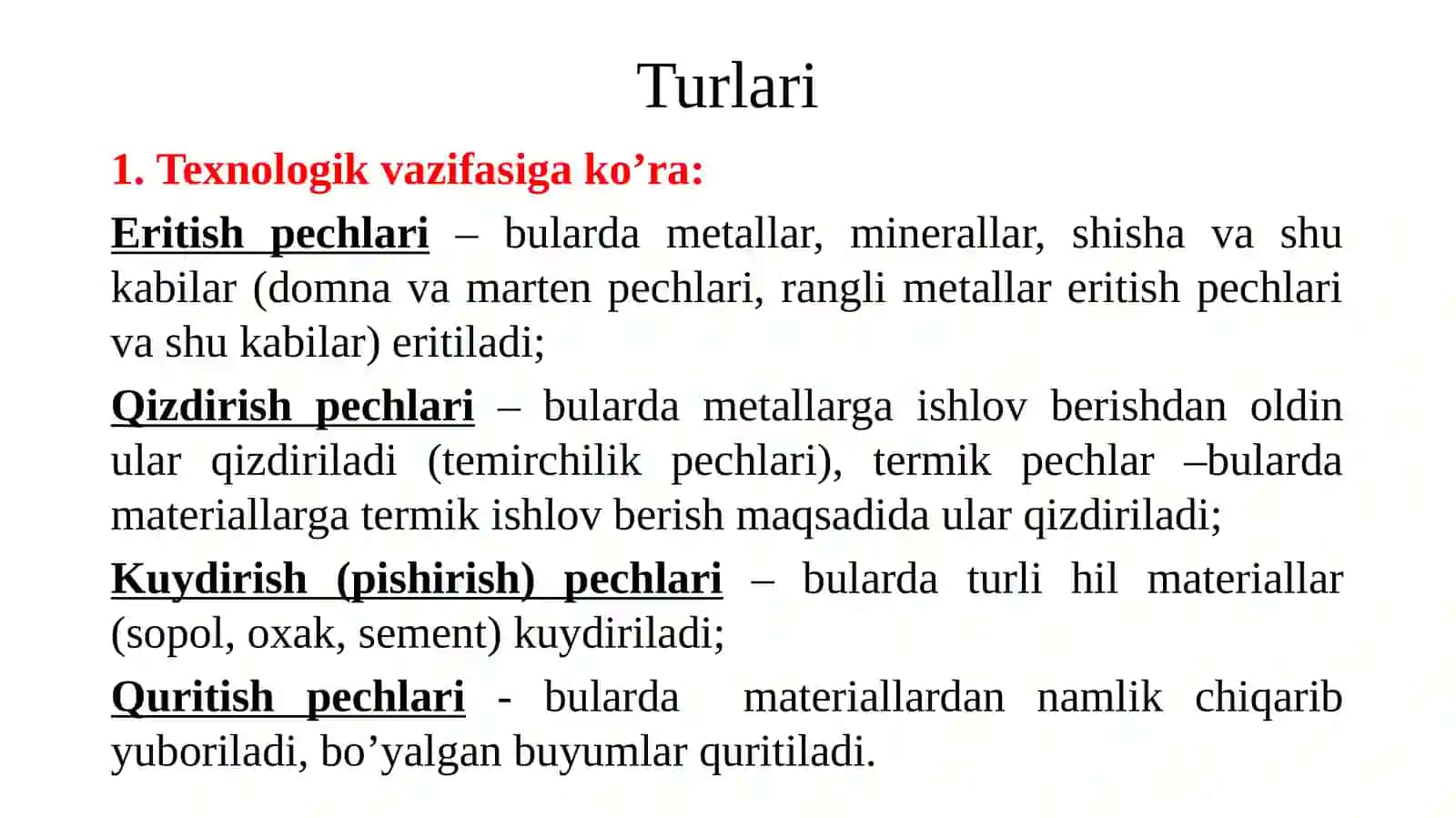 Turlari

1. Texnologik vazifasiga ko’ra:

Eritish pechlari – bularda metallar, minerallar, shisha va shu kabilar (domna va marten pechlari, rangli metallar eritish pechlari va shu kabilar) eritiladi;

Qizdirish pechlari – bularda metallarga ishlov berishdan oldin ular qizdiriladi (temirchilik pechlari), termik pechlar –bularda materiallarga termik ishlov berish maqsadida ular qizdiriladi;

Kuydirish (pishirish) pechlari – bularda turli hil materiallar (sopol, oxak, sement) kuydiriladi;

Quritish pechlari - bularda materiallardan namlik chiqarib yuboriladi, bo’yalgan buyumlar quritiladi.